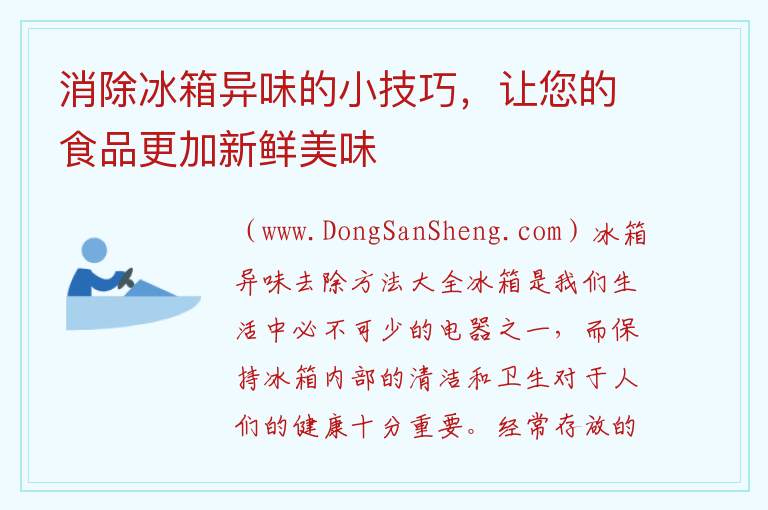 消除冰箱异味的小技巧，让您的食品更加新鲜美味

（www.DongSanSheng.com）冰箱异味去除方法大全冰箱是我们生活中必不可少的电器之一，而保持冰箱内部的清洁和卫生对于人们的健康十分重要。经常存放的